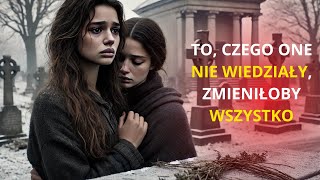 TO, CZEGO ONE NIE WIEDZIAŁY, ZMIENIŁOBY WSZYSTKO